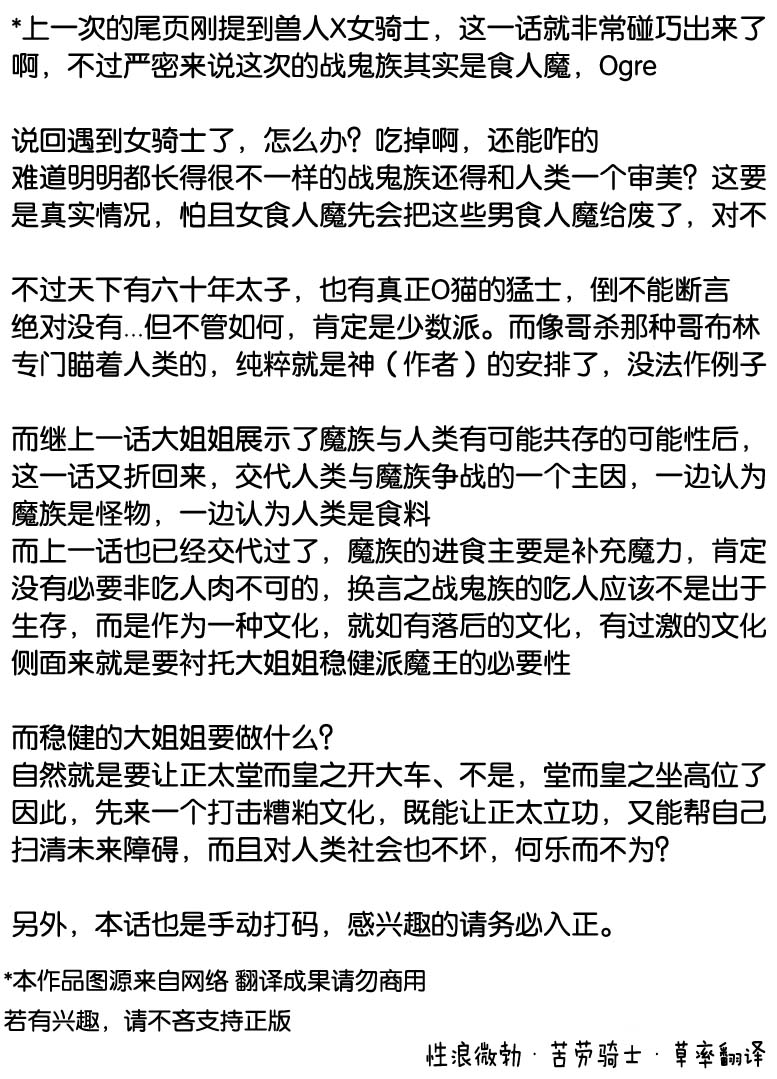 *上一次的尾页刚提到兽人X女骑士，这一话就非常碰巧出来了啊，不过严密来说这次的战鬼族其实是食人魔，Ogre

说回遇到女骑士了，怎么办？吃掉啊，还能咋的
难道明明都长得很不一样的战鬼族还得和人类一个审美？这要是真实情况，怕且女食人魔先会把这些男食人魔给废了，对不

不过天下有六十年太子，也有真正O猫的猛士，倒不能断言绝对没有...但不管如何，肯定是少数派。而像哥杀那种哥布林专门瞄着人类的，纯粹就是神（作者）的安排了，没法作例子

而继上一话大姐姐展示了魔族与人类有可能共存的可能性后，这一话又折回来，交代人类与魔族争战的一个主因，一边认为魔族是怪物，一边认为人类是食料
而上一话也已经交代过了，魔族的进食主要是补充魔力，肯定没有必要非吃人肉不可的，换言之战鬼族的吃人应该不是出于生存，而是作为一种文化，就如有落后的文化，有过激的文化侧面来就是要衬托大姐姐稳健派魔王的必要性

而稳健的大姐姐要做什么？
自然就是要让正太堂而皇之开大车、不是，堂而皇之坐高位了因此，先来一个打击糟粕文化，既能让正太立功，又能帮自己扫清未来障碍，而且对人类社会也不坏，何乐而不为？

另外，本话也是手动打码，感兴趣的请务必入正。

*本作品图源来自网络 翻译成果请勿商用
若有兴趣，请不吝支持正版

性浪微勃 · 苦劳骑士 · 草率翻译